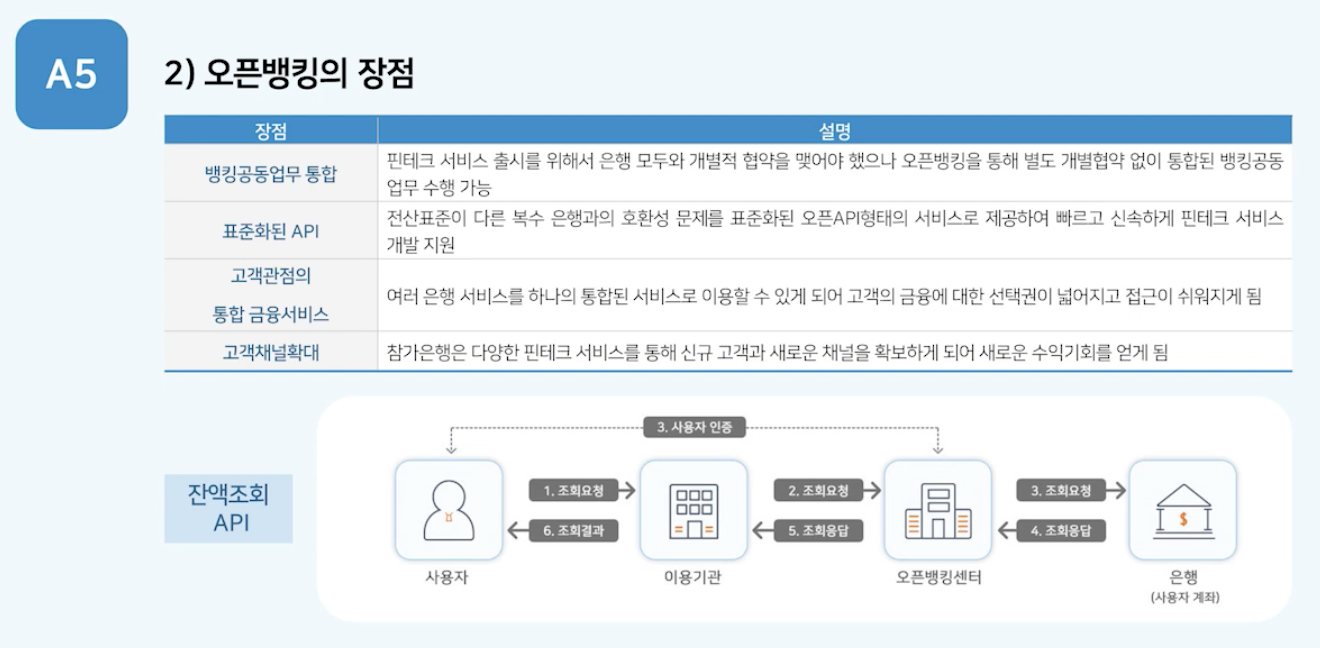 A5

2) 오픈뱅킹의 장점

| 장점 | 설명 |
|---|---|
| 뱅킹공동업무 통합 | 핀테크 서비스 출시를 위해서 은행 모두와 개별적 협약을 맺어야 했으나 오픈뱅킹을 통해 별도 개별협약 없이 통합된 뱅킹공동 업무 수행 가능 |
| 표준화된 API | 전산표준이 다른 복수 은행과의 호환성 문제를 표준화된 오픈API형태의 서비스로 제공하여 빠르고 신속하게 핀테크 서비스 개발 지원 |
| 고객관점의 통합 금융서비스 | 여러 은행 서비스를 하나의 통합된 서비스로 이용할 수 있게 되어 고객의 금융에 대한 선택권이 넓어지고 접근이 쉬워지게 됨 |
| 고객채널확대 | 참가은행은 다양한 핀테크 서비스를 통해 신규 고객과 새로운 채널을 확보하게 되어 새로운 수익기회를 얻게 됨 |

잔액조회 API

3. 사용자 인증

1. 조회요청
6. 조회결과
2. 조회요청
5. 조회응답
3. 조회요청
4. 조회응답

사용자
이용기관
오픈뱅킹센터
은행
(사용자 계좌)